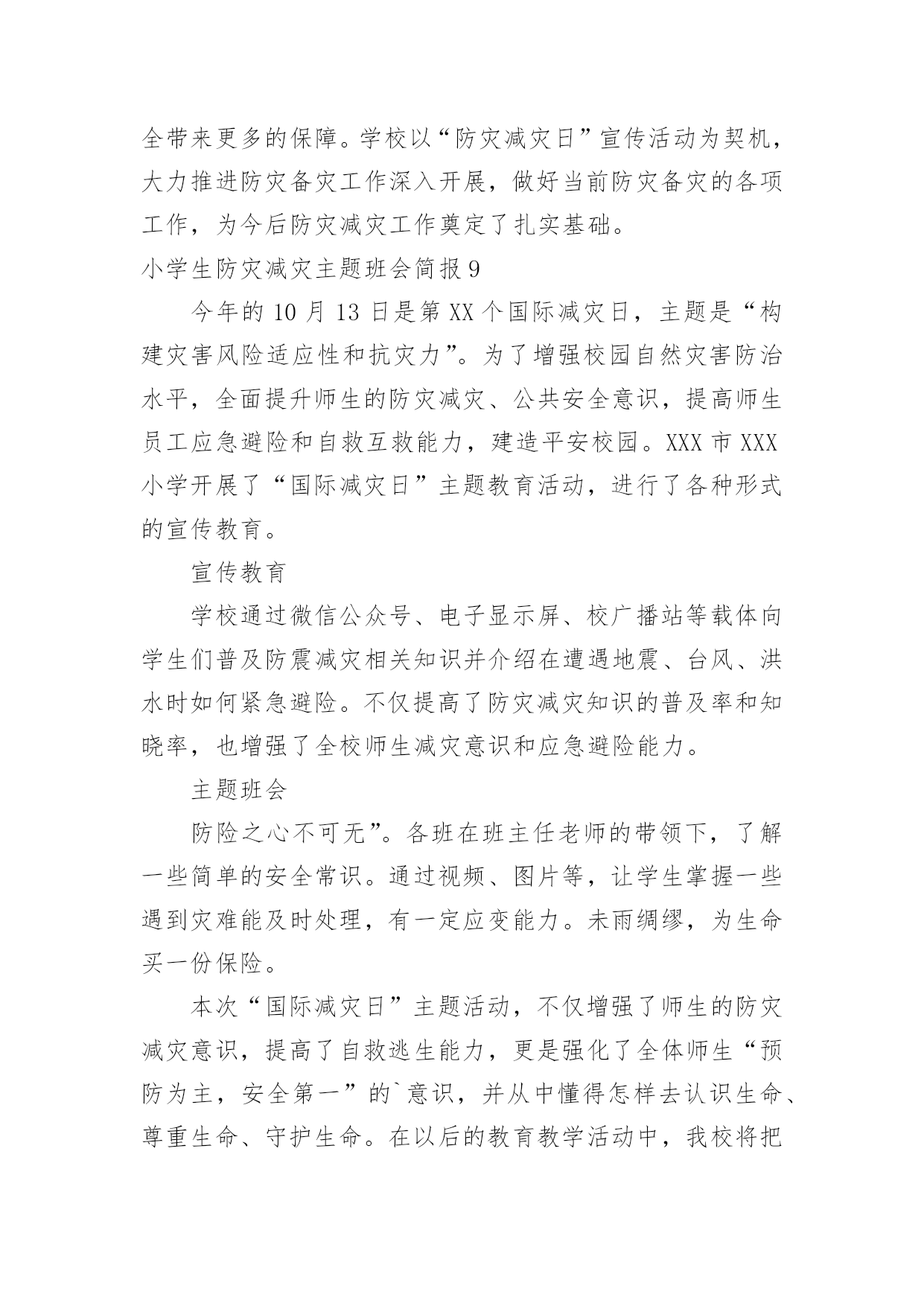 全带来更多的保障。学校以“防灾减灾日”宣传活动为契机，大力推进防灾备灾工作深入开展，做好当前防灾备灾的各项工作，为今后防灾减灾工作奠定了扎实基础。

小学生防灾减灾主题班会简报 9

今年的 10 月 13 日是第 XX 个国际减灾日，主题是“构建灾害风险适应性和抗灾力”。为了增强校园自然灾害防治水平，全面提升师生的防灾减灾、公共安全意识，提高师生员工应急避险和自救互救能力，建造平安校园。XXX 市 XXX 小学开展了“国际减灾日”主题教育活动，进行了各种形式的宣传教育。

宣传教育

学校通过微信公众号、电子显示屏、校广播站等载体向学生们普及防震减灾相关知识并介绍在遭遇地震、台风、洪水时如何紧急避险。不仅提高了防灾减灾知识的普及率和知晓率，也增强了全校师生减灾意识和应急避险能力。

主题班会

防险之心不可无”。各班在班主任老师的带领下，了解一些简单的安全常识。通过视频、图片等，让学生掌握一些遇到灾难能及时处理，有一定应变能力。未雨绸缪，为生命买一份保险。

本次“国际减灾日”主题活动，不仅增强了师生的防灾减灾意识，提高了自救逃生能力，更是强化了全体师生“预防为主，安全第一”的`意识，并从中懂得怎样去认识生命、尊重生命、守护生命。在以后的教育教学活动中，我校将把